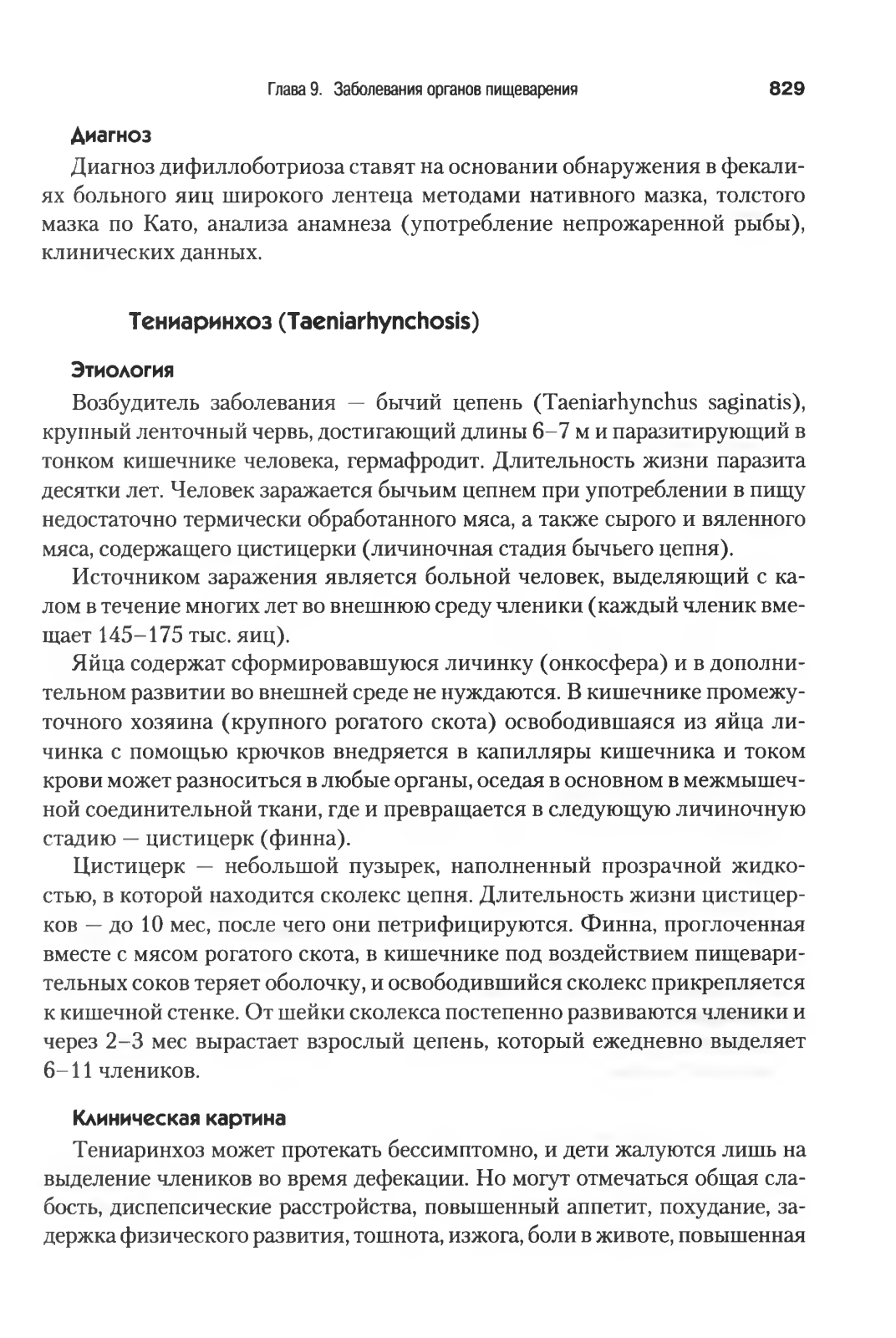 Глава 9. Заболевания органов пищеварения 829

Диагноз

Диагноз дифиллоботриоза ставят на основании обнаружения в фекалиях больного яиц широкого лентеца методами нативного мазка, толстого мазка по Като, анализа анамнеза (употребление непрожаренной рыбы), клинических данных.

Тениаринхоз (Taeniarhynchosis)

Этиология

Возбудитель заболевания — бычий цепень (Taeniarhynchus saginatis), крупный ленточный червь, достигающий длины 6–7 м и паразитирующий в тонком кишечнике человека, гермафродит. Длительность жизни паразита десятки лет. Человек заражается бычьим цепнем при употреблении в пищу недостаточно термически обработанного мяса, а также сырого и вяленного мяса, содержащего цистицерки (личиночная стадия бычьего цепня).

Источником заражения является больной человек, выделяющий с калом в течение многих лет во внешнюю среду членики (каждый членик вмещает 145–175 тыс. яиц).

Яйца содержат сформировавшуюся личинку (онкосфера) и в дополнительном развитии во внешней среде не нуждаются. В кишечнике промежуточного хозяина (крупного рогатого скота) освободившаяся из яйца личинка с помощью крючков внедряется в капилляры кишечника и током крови может разноситься в любые органы, оседая в основном в межмышечной соединительной ткани, где и превращается в следующую личиночную стадию — цистицерк (финна).

Цистицерк — небольшой пузырек, наполненный прозрачной жидкостью, в которой находится сколекс цепня. Длительность жизни цистицерков — до 10 мес, после чего они петрифицируются. Финна, проглоченная вместе с мясом рогатого скота, в кишечнике под воздействием пищеварительных соков теряет оболочку, и освободившийся сколекс прикрепляется к кишечной стенке. От шейки сколекса постепенно развиваются членики и через 2–3 мес вырастает взрослый цепень, который ежедневно выделяет 6–11 члеников.

Клиническая картина

Тениаринхоз может протекать бессимптомно, и дети жалуются лишь на выделение члеников во время дефекации. Но могут отмечаться общая слабость, диспепсические расстройства, повышенный аппетит, похудание, задержка физического развития, тошнота, изжога, боли в животе, повышенная